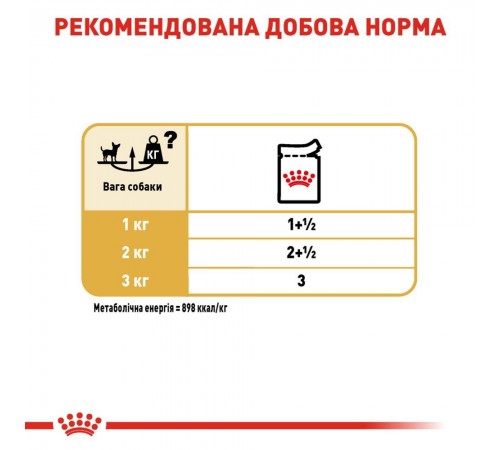 РЕКОМЕНДОВАНА ДОБОВА НОРМА

| КГ ? Вага собаки | |
|---|---|
| 1 кг | 1+½ |
| 2 кг | 2+½ |
| 3 кг | 3 |

Метаболічна енергія = 898 ккал/кг